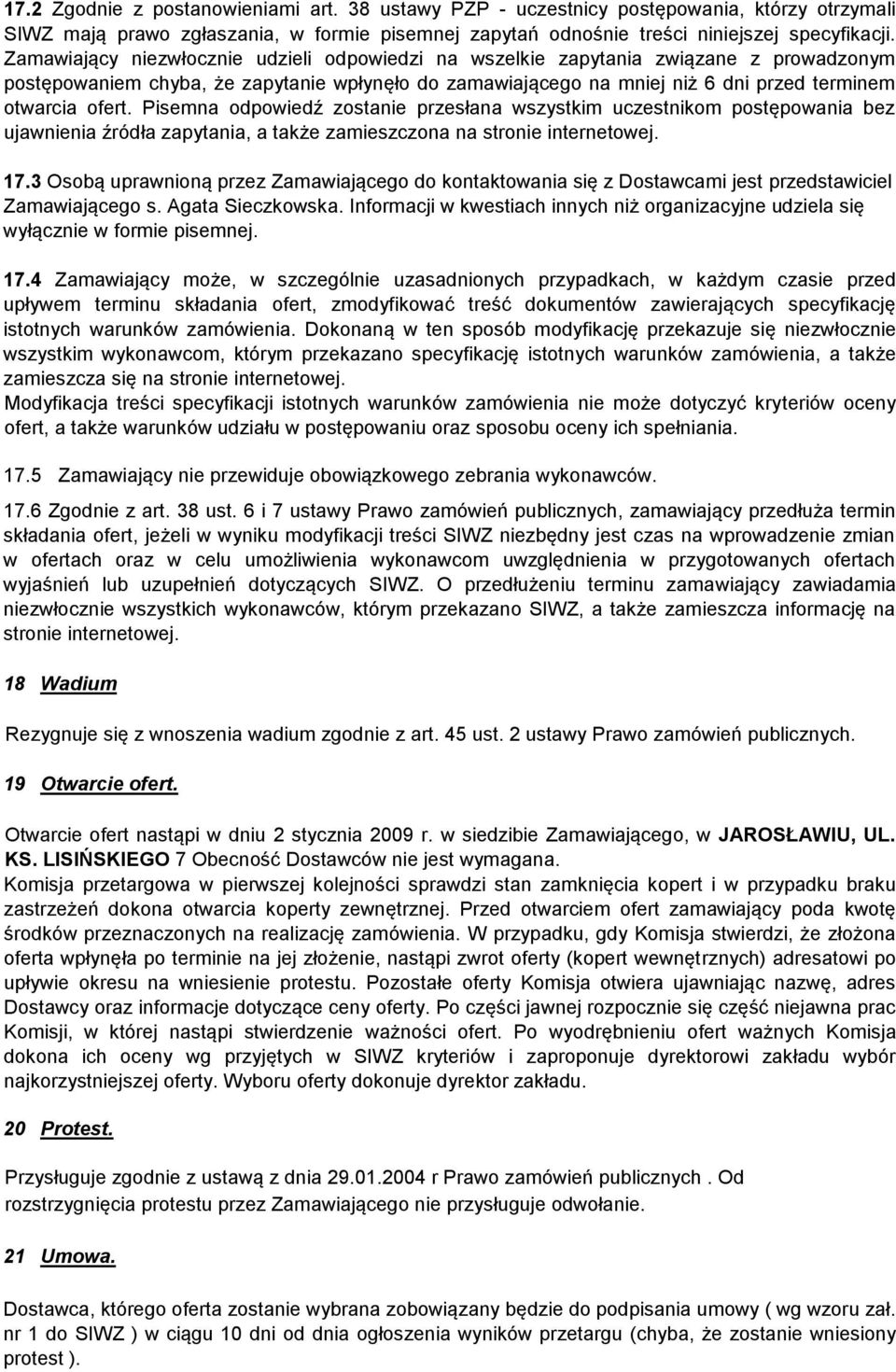 17.2 Zgodnie z postanowieniami art. 38 ustawy PZP - uczestnicy postępowania, którzy otrzymali SIWZ mają prawo zgłaszania, w formie pisemnej zapytań odnośnie treści niniejszej specyfikacji. Zamawiający niezwłocznie udzieli odpowiedzi na wszelkie zapytania związane z prowadzonym postępowaniem chyba, że zapytanie wpłynęło do zamawiającego na mniej niż 6 dni przed terminem otwarcia ofert. Pisemna odpowiedź zostanie przesłana wszystkim uczestnikom postępowania bez ujawnienia źródła zapytania, a także zamieszczona na stronie internetowej.

17.3 Osobą uprawnioną przez Zamawiającego do kontaktowania się z Dostawcami jest przedstawiciel Zamawiającego s. Agata Sieczkowska. Informacji w kwestiach innych niż organizacyjne udziela się wyłącznie w formie pisemnej.

17.4 Zamawiający może, w szczególnie uzasadnionych przypadkach, w każdym czasie przed upływem terminu składania ofert, zmodyfikować treść dokumentów zawierających specyfikację istotnych warunków zamówienia. Dokonaną w ten sposób modyfikację przekazuje się niezwłocznie wszystkim wykonawcom, którym przekazano specyfikację istotnych warunków zamówienia, a także zamieszcza się na stronie internetowej.
Modyfikacja treści specyfikacji istotnych warunków zamówienia nie może dotyczyć kryteriów oceny ofert, a także warunków udziału w postępowaniu oraz sposobu oceny ich spełniania.

17.5 Zamawiający nie przewiduje obowiązkowego zebrania wykonawców.

17.6 Zgodnie z art. 38 ust. 6 i 7 ustawy Prawo zamówień publicznych, zamawiający przedłuża termin składania ofert, jeżeli w wyniku modyfikacji treści SIWZ niezbędny jest czas na wprowadzenie zmian w ofertach oraz w celu umożliwienia wykonawcom uwzględnienia w przygotowanych ofertach wyjaśnień lub uzupełnień dotyczących SIWZ. O przedłużeniu terminu zamawiający zawiadamia niezwłocznie wszystkich wykonawców, którym przekazano SIWZ, a także zamieszcza informację na stronie internetowej.

18 Wadium

Rezygnuje się z wnoszenia wadium zgodnie z art. 45 ust. 2 ustawy Prawo zamówień publicznych.

19 Otwarcie ofert.

Otwarcie ofert nastąpi w dniu 2 stycznia 2009 r. w siedzibie Zamawiającego, w JAROSŁAWIU, UL. KS. LISIŃSKIEGO 7 Obecność Dostawców nie jest wymagana.
Komisja przetargowa w pierwszej kolejności sprawdzi stan zamknięcia kopert i w przypadku braku zastrzeżeń dokona otwarcia koperty zewnętrznej. Przed otwarciem ofert zamawiający poda kwotę środków przeznaczonych na realizację zamówienia. W przypadku, gdy Komisja stwierdzi, że złożona oferta wpłynęła po terminie na jej złożenie, nastąpi zwrot oferty (kopert wewnętrznych) adresatowi po upływie okresu na wniesienie protestu. Pozostałe oferty Komisja otwiera ujawniając nazwę, adres Dostawcy oraz informacje dotyczące ceny oferty. Po części jawnej rozpocznie się część niejawna prac Komisji, w której nastąpi stwierdzenie ważności ofert. Po wyodrębnieniu ofert ważnych Komisja dokona ich oceny wg przyjętych w SIWZ kryteriów i zaproponuje dyrektorowi zakładu wybór najkorzystniejszej oferty. Wyboru oferty dokonuje dyrektor zakładu.

20 Protest.

Przysługuje zgodnie z ustawą z dnia 29.01.2004 r Prawo zamówień publicznych . Od rozstrzygnięcia protestu przez Zamawiającego nie przysługuje odwołanie.

21 Umowa.

Dostawca, którego oferta zostanie wybrana zobowiązany będzie do podpisania umowy ( wg wzoru zał. nr 1 do SIWZ ) w ciągu 10 dni od dnia ogłoszenia wyników przetargu (chyba, że zostanie wniesiony protest ).